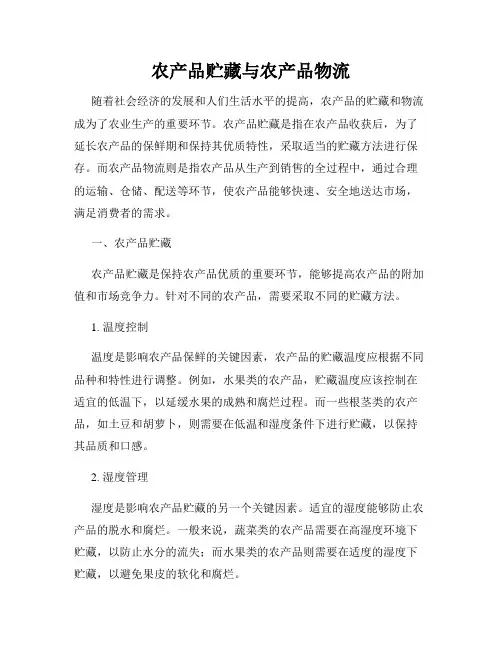 农产品贮藏与农产品物流

随着社会经济的发展和人们生活水平的提高，农产品的贮藏和物流成为了农业生产的重要环节。农产品贮藏是指在农产品收获后，为了延长农产品的保鲜期和保持其优质特性，采取适当的贮藏方法进行保存。而农产品物流则是指农产品从生产到销售的全过程中，通过合理的运输、仓储、配送等环节，使农产品能够快速、安全地送达市场，满足消费者的需求。

一、农产品贮藏

农产品贮藏是保持农产品优质的重要环节，能够提高农产品的附加值和市场竞争力。针对不同的农产品，需要采取不同的贮藏方法。

1. 温度控制

温度是影响农产品保鲜的关键因素，农产品的贮藏温度应根据不同品种和特性进行调整。例如，水果类的农产品，贮藏温度应该控制在适宜的低温下，以延缓水果的成熟和腐烂过程。而一些根茎类的农产品，如土豆和胡萝卜，则需要在低温和湿度条件下进行贮藏，以保持其品质和口感。

2. 湿度管理

湿度是影响农产品贮藏的另一个关键因素。适宜的湿度能够防止农产品的脱水和腐烂。一般来说，蔬菜类的农产品需要在高湿度环境下贮藏，以防止水分的流失；而水果类的农产品则需要在适度的湿度下贮藏，以避免果皮的软化和腐烂。